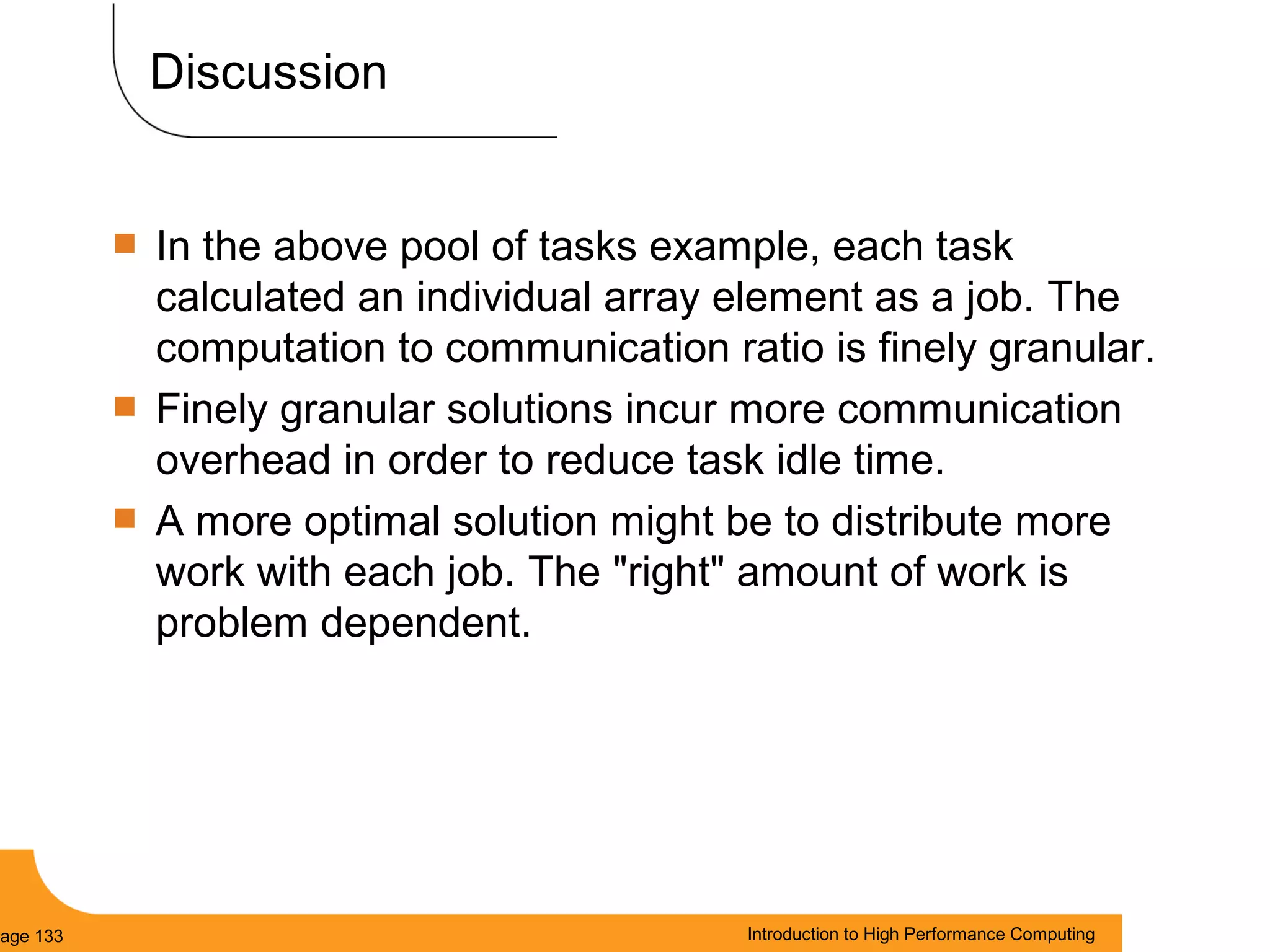 Discussion

In the above pool of tasks example, each task calculated an individual array element as a job. The computation to communication ratio is finely granular.

Finely granular solutions incur more communication overhead in order to reduce task idle time.

A more optimal solution might be to distribute more work with each job. The "right" amount of work is problem dependent.

age 133

Introduction to High Performance Computing